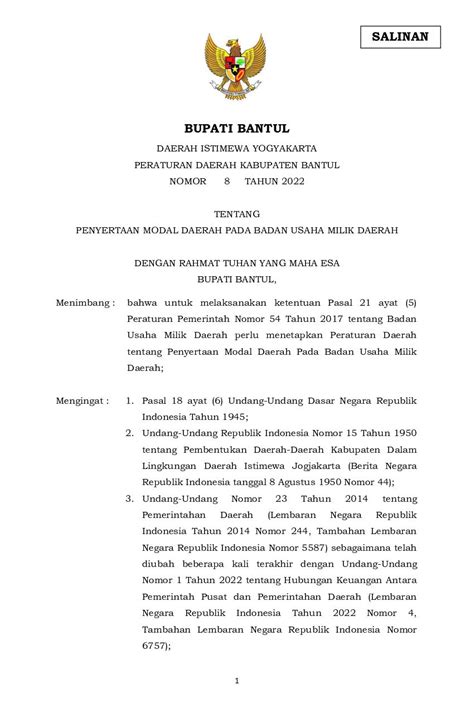 SALINAN

BUPATI BANTUL

DAERAH ISTIMEWA YOGYAKARTA
PERATURAN DAERAH KABUPATEN BANTUL
NOMOR 8 TAHUN 2022

TENTANG
PENYERTAAN MODAL DAERAH PADA BADAN USAHA MILIK DAERAH

DENGAN RAHMAT TUHAN YANG MAHA ESA
BUPATI BANTUL,

Menimbang : bahwa untuk melaksanakan ketentuan Pasal 21 ayat (5) Peraturan Pemerintah Nomor 54 Tahun 2017 tentang Badan Usaha Milik Daerah perlu menetapkan Peraturan Daerah tentang Penyertaan Modal Daerah Pada Badan Usaha Milik Daerah;

Mengingat : 1. Pasal 18 ayat (6) Undang-Undang Dasar Negara Republik Indonesia Tahun 1945;
2. Undang-Undang Republik Indonesia Nomor 15 Tahun 1950 tentang Pembentukan Daerah-Daerah Kabupaten Dalam Lingkungan Daerah Istimewa Jogjakarta (Berita Negara Republik Indonesia tanggal 8 Agustus 1950 Nomor 44);
3. Undang-Undang Nomor 23 Tahun 2014 tentang Pemerintahan Daerah (Lembaran Negara Republik Indonesia Tahun 2014 Nomor 244, Tambahan Lembaran Negara Republik Indonesia Nomor 5587) sebagaimana telah diubah beberapa kali terakhir dengan Undang-Undang Nomor 1 Tahun 2022 tentang Hubungan Keuangan Antara Pemerintah Pusat dan Pemerintahan Daerah (Lembaran Negara Republik Indonesia Tahun 2022 Nomor 4, Tambahan Lembaran Negara Republik Indonesia Nomor 6757);

1